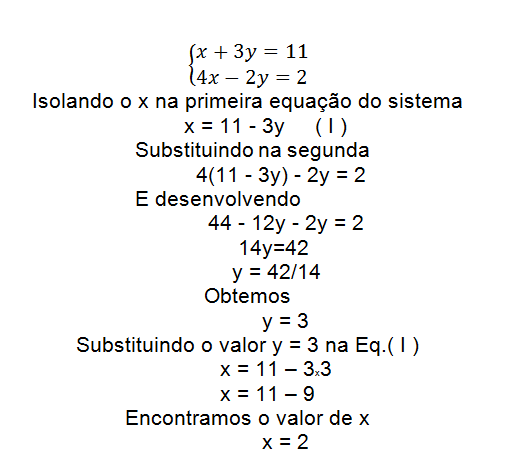 $\begin{cases} x + 3y = 11 \\ 4x - 2y = 2 \end{cases}$

Isolando o x na primeira equação do sistema

x = 11 - 3y ( I )

Substituindo na segunda

4(11 - 3y) - 2y = 2

E desenvolvendo

44 - 12y - 2y = 2

14y=42

y = 42/14

Obtemos

y = 3

Substituindo o valor y = 3 na Eq.( I )

x = 11 – 3ₓ3

x = 11 – 9

Encontramos o valor de x

x = 2